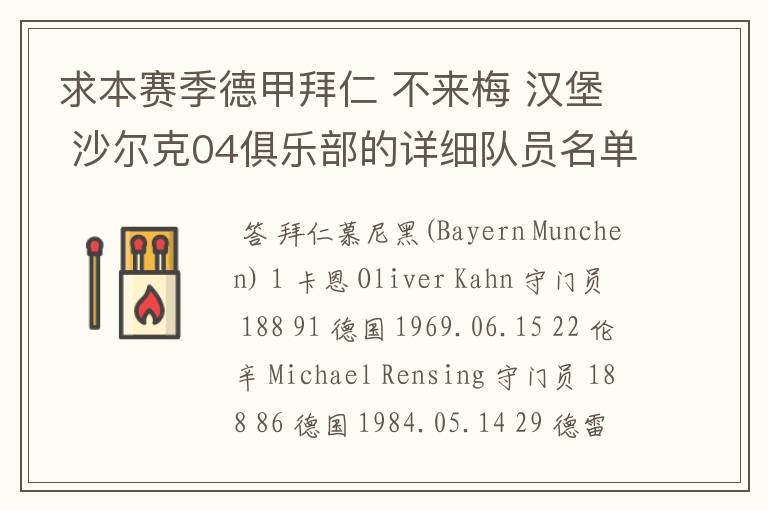 求本赛季德甲拜仁 不来梅 汉堡 沙尔克04俱乐部的详细队员名单

答 拜仁慕尼黑(Bayern Munchen) 1 卡恩 Oliver Kahn 守门员 188 91 德国 1969.06.15 22 伦辛 Michael Rensing 守门员 188 86 德国 1984.05.14 29 德雷